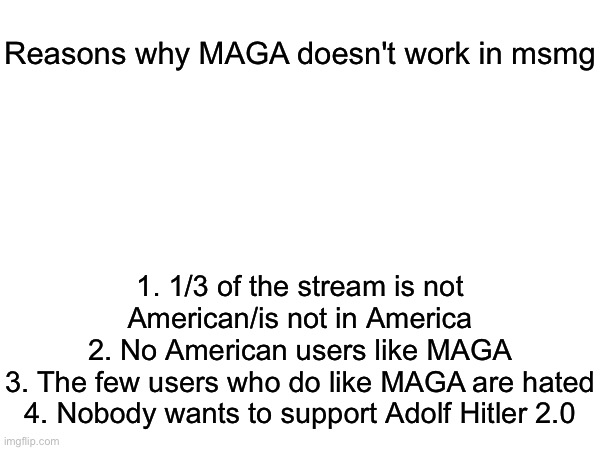 Reasons why MAGA doesn't work in msmg

1. 1/3 of the stream is not American/is not in America
2. No American users like MAGA
3. The few users who do like MAGA are hated
4. Nobody wants to support Adolf Hitler 2.0

imgflip.com